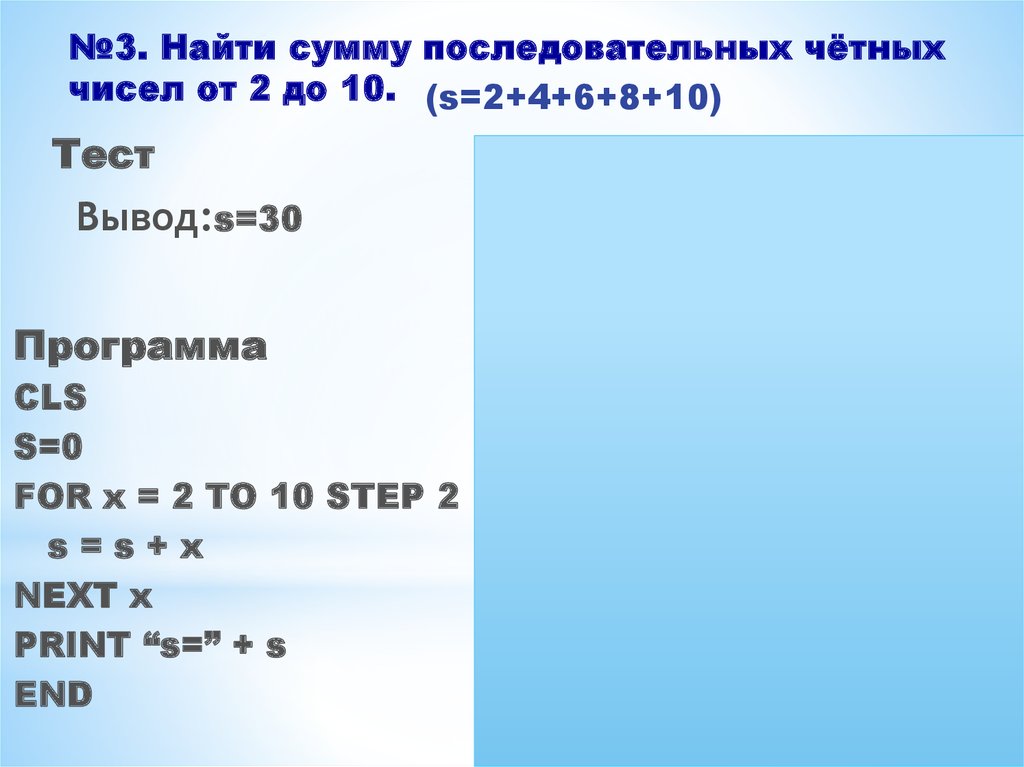 №3. Найти сумму последовательных чётных чисел от 2 до 10. (s=2+4+6+8+10)

Тест

Вывод:s=30

Программа
CLS
S=0
FOR x = 2 TO 10 STEP 2
s = s + x
NEXT x
PRINT “s=” + s
END